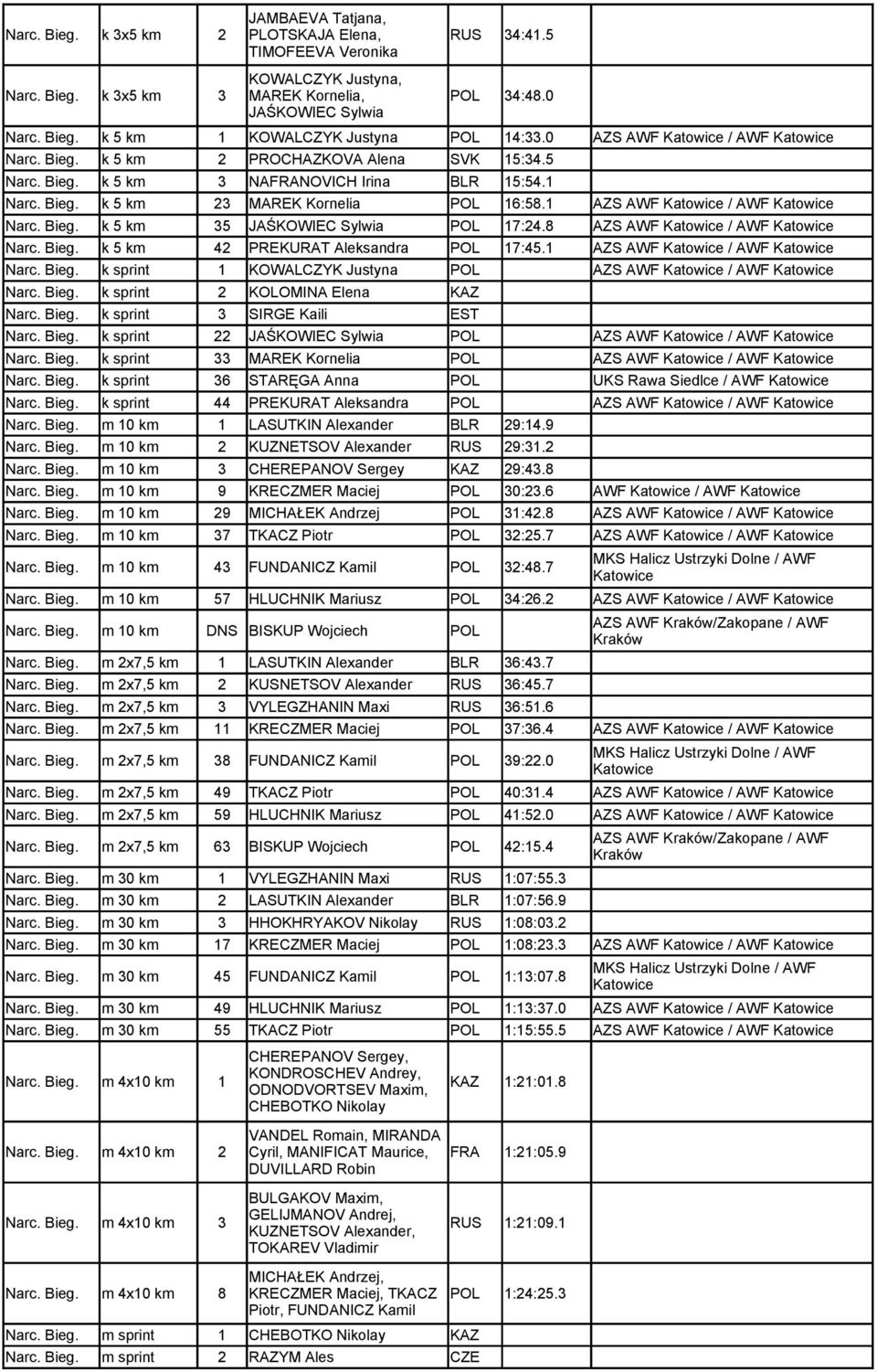 | | | | | | | |
|---|---|---|---|---|---|---|
| Narc. Bieg. | k 3x5 km | 2 | JAMBAEVA Tatjana, PLOTSKAJA Elena, TIMOFEEVA Veronika | RUS | 34:41.5 | |
| Narc. Bieg. | k 3x5 km | 3 | KOWALCZYK Justyna, MAREK Kornelia, JAŚKOWIEC Sylwia | POL | 34:48.0 | |
| Narc. Bieg. | k 5 km | 1 | KOWALCZYK Justyna | POL | 14:33.0 | AZS AWF Katowice / AWF Katowice |
| Narc. Bieg. | k 5 km | 2 | PROCHAZKOVA Alena | SVK | 15:34.5 | |
| Narc. Bieg. | k 5 km | 3 | NAFRANOVICH Irina | BLR | 15:54.1 | |
| Narc. Bieg. | k 5 km | 23 | MAREK Kornelia | POL | 16:58.1 | AZS AWF Katowice / AWF Katowice |
| Narc. Bieg. | k 5 km | 35 | JAŚKOWIEC Sylwia | POL | 17:24.8 | AZS AWF Katowice / AWF Katowice |
| Narc. Bieg. | k 5 km | 42 | PREKURAT Aleksandra | POL | 17:45.1 | AZS AWF Katowice / AWF Katowice |
| Narc. Bieg. | k sprint | 1 | KOWALCZYK Justyna | POL | | AZS AWF Katowice / AWF Katowice |
| Narc. Bieg. | k sprint | 2 | KOLOMINA Elena | KAZ | | |
| Narc. Bieg. | k sprint | 3 | SIRGE Kaili | EST | | |
| Narc. Bieg. | k sprint | 22 | JAŚKOWIEC Sylwia | POL | | AZS AWF Katowice / AWF Katowice |
| Narc. Bieg. | k sprint | 33 | MAREK Kornelia | POL | | AZS AWF Katowice / AWF Katowice |
| Narc. Bieg. | k sprint | 36 | STARĘGA Anna | POL | | UKS Rawa Siedlce / AWF Katowice |
| Narc. Bieg. | k sprint | 44 | PREKURAT Aleksandra | POL | | AZS AWF Katowice / AWF Katowice |
| Narc. Bieg. | m 10 km | 1 | LASUTKIN Alexander | BLR | 29:14.9 | |
| Narc. Bieg. | m 10 km | 2 | KUZNETSOV Alexander | RUS | 29:31.2 | |
| Narc. Bieg. | m 10 km | 3 | CHEREPANOV Sergey | KAZ | 29:43.8 | |
| Narc. Bieg. | m 10 km | 9 | KRECZMER Maciej | POL | 30:23.6 | AWF Katowice / AWF Katowice |
| Narc. Bieg. | m 10 km | 29 | MICHAŁEK Andrzej | POL | 31:42.8 | AZS AWF Katowice / AWF Katowice |
| Narc. Bieg. | m 10 km | 37 | TKACZ Piotr | POL | 32:25.7 | AZS AWF Katowice / AWF Katowice |
| Narc. Bieg. | m 10 km | 43 | FUNDANICZ Kamil | POL | 32:48.7 | MKS Halicz Ustrzyki Dolne / AWF Katowice |
| Narc. Bieg. | m 10 km | 57 | HLUCHNIK Mariusz | POL | 34:26.2 | AZS AWF Katowice / AWF Katowice |
| Narc. Bieg. | m 10 km | DNS | BISKUP Wojciech | POL | | AZS AWF Kraków/Zakopane / AWF Kraków |
| Narc. Bieg. | m 2x7,5 km | 1 | LASUTKIN Alexander | BLR | 36:43.7 | |
| Narc. Bieg. | m 2x7,5 km | 2 | KUSNETSOV Alexander | RUS | 36:45.7 | |
| Narc. Bieg. | m 2x7,5 km | 3 | VYLEGZHANIN Maxi | RUS | 36:51.6 | |
| Narc. Bieg. | m 2x7,5 km | 11 | KRECZMER Maciej | POL | 37:36.4 | AZS AWF Katowice / AWF Katowice |
| Narc. Bieg. | m 2x7,5 km | 38 | FUNDANICZ Kamil | POL | 39:22.0 | MKS Halicz Ustrzyki Dolne / AWF Katowice |
| Narc. Bieg. | m 2x7,5 km | 49 | TKACZ Piotr | POL | 40:31.4 | AZS AWF Katowice / AWF Katowice |
| Narc. Bieg. | m 2x7,5 km | 59 | HLUCHNIK Mariusz | POL | 41:52.0 | AZS AWF Katowice / AWF Katowice |
| Narc. Bieg. | m 2x7,5 km | 63 | BISKUP Wojciech | POL | 42:15.4 | AZS AWF Kraków/Zakopane / AWF Kraków |
| Narc. Bieg. | m 30 km | 1 | VYLEGZHANIN Maxi | RUS | 1:07:55.3 | |
| Narc. Bieg. | m 30 km | 2 | LASUTKIN Alexander | BLR | 1:07:56.9 | |
| Narc. Bieg. | m 30 km | 3 | HHOKHRYAKOV Nikolay | RUS | 1:08:03.2 | |
| Narc. Bieg. | m 30 km | 17 | KRECZMER Maciej | POL | 1:08:23.3 | AZS AWF Katowice / AWF Katowice |
| Narc. Bieg. | m 30 km | 45 | FUNDANICZ Kamil | POL | 1:13:07.8 | MKS Halicz Ustrzyki Dolne / AWF Katowice |
| Narc. Bieg. | m 30 km | 49 | HLUCHNIK Mariusz | POL | 1:13:37.0 | AZS AWF Katowice / AWF Katowice |
| Narc. Bieg. | m 30 km | 55 | TKACZ Piotr | POL | 1:15:55.5 | AZS AWF Katowice / AWF Katowice |
| Narc. Bieg. | m 4x10 km | 1 | CHEREPANOV Sergey, KONDROSCHEV Andrey, ODNODVORTSEV Maxim, CHEBOTKO Nikolay | KAZ | 1:21:01.8 | |
| Narc. Bieg. | m 4x10 km | 2 | VANDEL Romain, MIRANDA Cyril, MANIFICAT Maurice, DUVILLARD Robin | FRA | 1:21:05.9 | |
| Narc. Bieg. | m 4x10 km | 3 | BULGAKOV Maxim, GELIJMANOV Andrej, KUZNETSOV Alexander, TOKAREV Vladimir | RUS | 1:21:09.1 | |
| Narc. Bieg. | m 4x10 km | 8 | MICHAŁEK Andrzej, KRECZMER Maciej, TKACZ Piotr, FUNDANICZ Kamil | POL | 1:24:25.3 | |
| Narc. Bieg. | m sprint | 1 | CHEBOTKO Nikolay | KAZ | | |
| Narc. Bieg. | m sprint | 2 | RAZYM Ales | CZE | | |